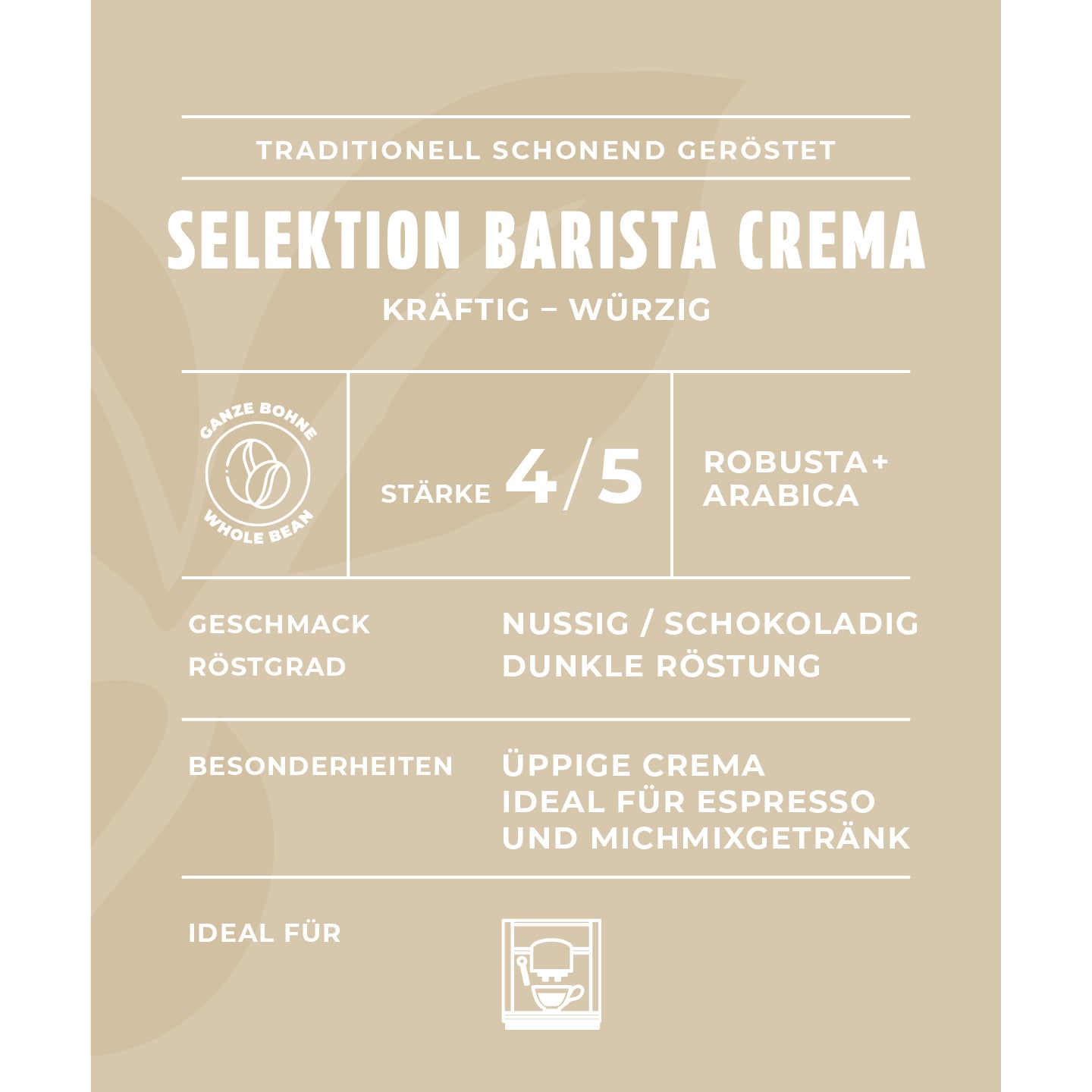 TRADITIONELL SCHONEND GERÖSTET

SELEKTION BARISTA CREMA

KRÄFTIG – WÜRZIG

GANZE BOHNE
WHOLE BEAN

STÄRKE 4/5

ROBUSTA+
ARABICA

GESCHMACK NUSSIG / SCHOKOLADIG
RÖSTGRAD DUNKLE RÖSTUNG

BESONDERHEITEN ÜPPIGE CREMA
IDEAL FÜR ESPRESSO
UND MICHMIXGETRÄNK

IDEAL FÜR